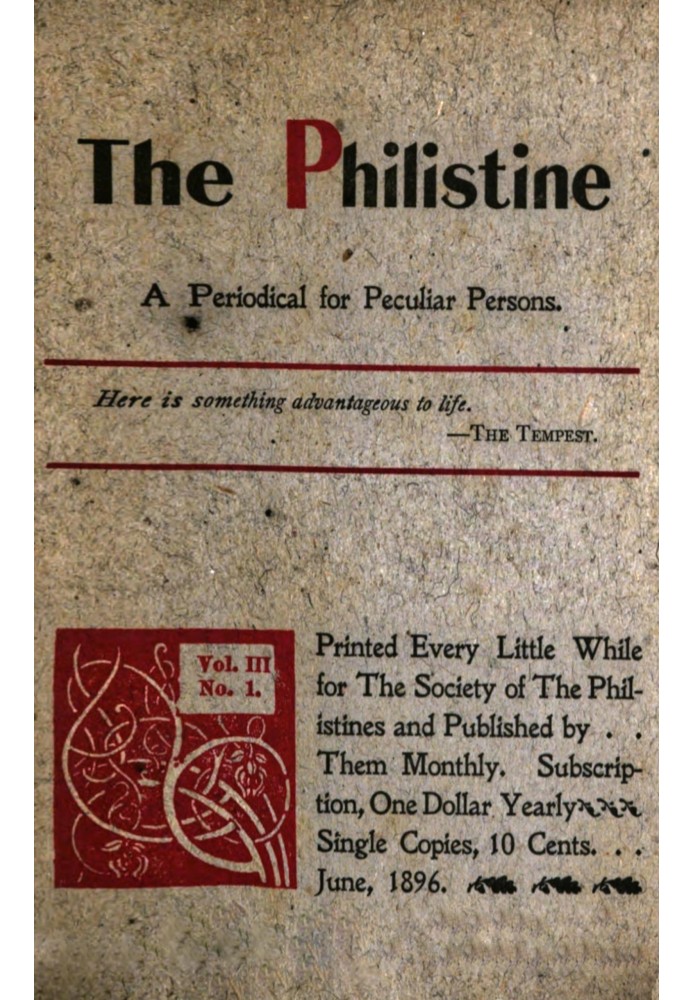 The Philistine

A Periodical for Peculiar Persons.

Here is something advantageous to life.
—The Tempest.

Vol. III
No. 1.

Printed Every Little While for The Society of The Philistines and Published by . . Them Monthly. Subscription, One Dollar Yearly Single Copies, 10 Cents. . . June, 1896.